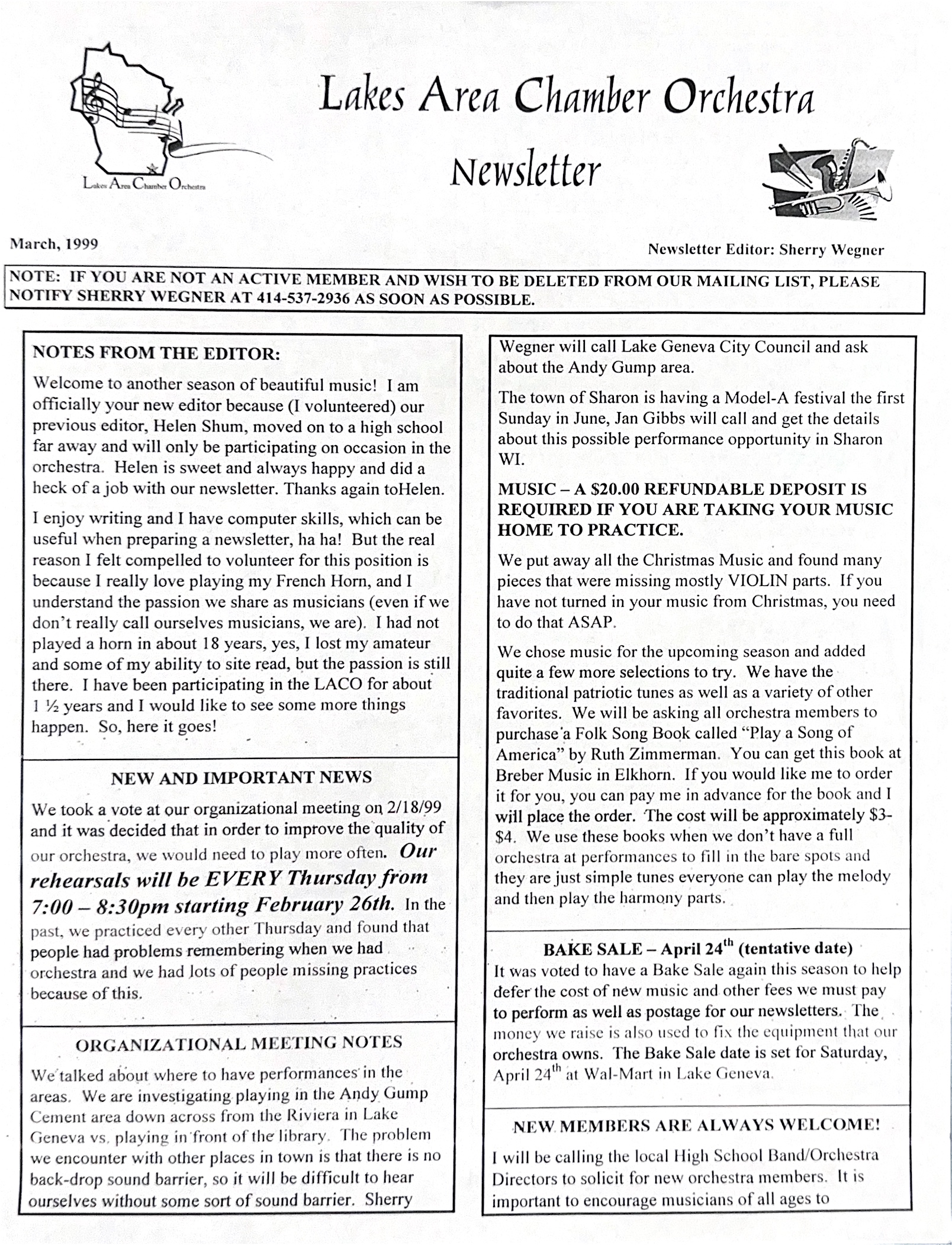 Lakes Area Chamber Orchestra

Lakes Area Chamber Orchestra

Newsletter

March, 1999

Newsletter Editor: Sherry Wegner

NOTE: IF YOU ARE NOT AN ACTIVE MEMBER AND WISH TO BE DELETED FROM OUR MAILING LIST, PLEASE NOTIFY SHERRY WEGNER AT 414-537-2936 AS SOON AS POSSIBLE.

NOTES FROM THE EDITOR:

Welcome to another season of beautiful music! I am officially your new editor because (I volunteered) our previous editor, Helen Shum, moved on to a high school far away and will only be participating on occasion in the orchestra. Helen is sweet and always happy and did a heck of a job with our newsletter. Thanks again toHelen.

I enjoy writing and I have computer skills, which can be useful when preparing a newsletter, ha ha! But the real reason I felt compelled to volunteer for this position is because I really love playing my French Horn, and I understand the passion we share as musicians (even if we don't really call ourselves musicians, we are). I had not played a horn in about 18 years, yes, I lost my amateur and some of my ability to site read, but the passion is still there. I have been participating in the LACO for about 1 ½ years and I would like to see some more things happen. So, here it goes!

NEW AND IMPORTANT NEWS

We took a vote at our organizational meeting on 2/18/99 and it was decided that in order to improve the quality of our orchestra, we would need to play more often. Our rehearsals will be EVERY Thursday from 7:00 – 8:30pm starting February 26th. In the past, we practiced every other Thursday and found that people had problems remembering when we had orchestra and we had lots of people missing practices because of this.

ORGANIZATIONAL MEETING NOTES

We talked about where to have performances in the areas. We are investigating playing in the Andy Gump Cement area down across from the Riviera in Lake Geneva vs. playing in front of the library. The problem we encounter with other places in town is that there is no back-drop sound barrier, so it will be difficult to hear ourselves without some sort of sound barrier. Sherry Wegner will call Lake Geneva City Council and ask about the Andy Gump area.

The town of Sharon is having a Model-A festival the first Sunday in June, Jan Gibbs will call and get the details about this possible performance opportunity in Sharon WI.

MUSIC – A $20.00 REFUNDABLE DEPOSIT IS REQUIRED IF YOU ARE TAKING YOUR MUSIC HOME TO PRACTICE.

We put away all the Christmas Music and found many pieces that were missing mostly VIOLIN parts. If you have not turned in your music from Christmas, you need to do that ASAP.

We chose music for the upcoming season and added quite a few more selections to try. We have the traditional patriotic tunes as well as a variety of other favorites. We will be asking all orchestra members to purchase a Folk Song Book called "Play a Song of America" by Ruth Zimmerman. You can get this book at Breber Music in Elkhorn. If you would like me to order it for you, you can pay me in advance for the book and I will place the order. The cost will be approximately $3-$4. We use these books when we don't have a full orchestra at performances to fill in the bare spots and they are just simple tunes everyone can play the melody and then play the harmony parts.

BAKE SALE – April 24$^{th}$ (tentative date)

It was voted to have a Bake Sale again this season to help defer the cost of new music and other fees we must pay to perform as well as postage for our newsletters. The money we raise is also used to fix the equipment that our orchestra owns. The Bake Sale date is set for Saturday, April 24$^{th}$ at Wal-Mart in Lake Geneva.

NEW MEMBERS ARE ALWAYS WELCOME!

I will be calling the local High School Band/Orchestra Directors to solicit for new orchestra members. It is important to encourage musicians of all ages to